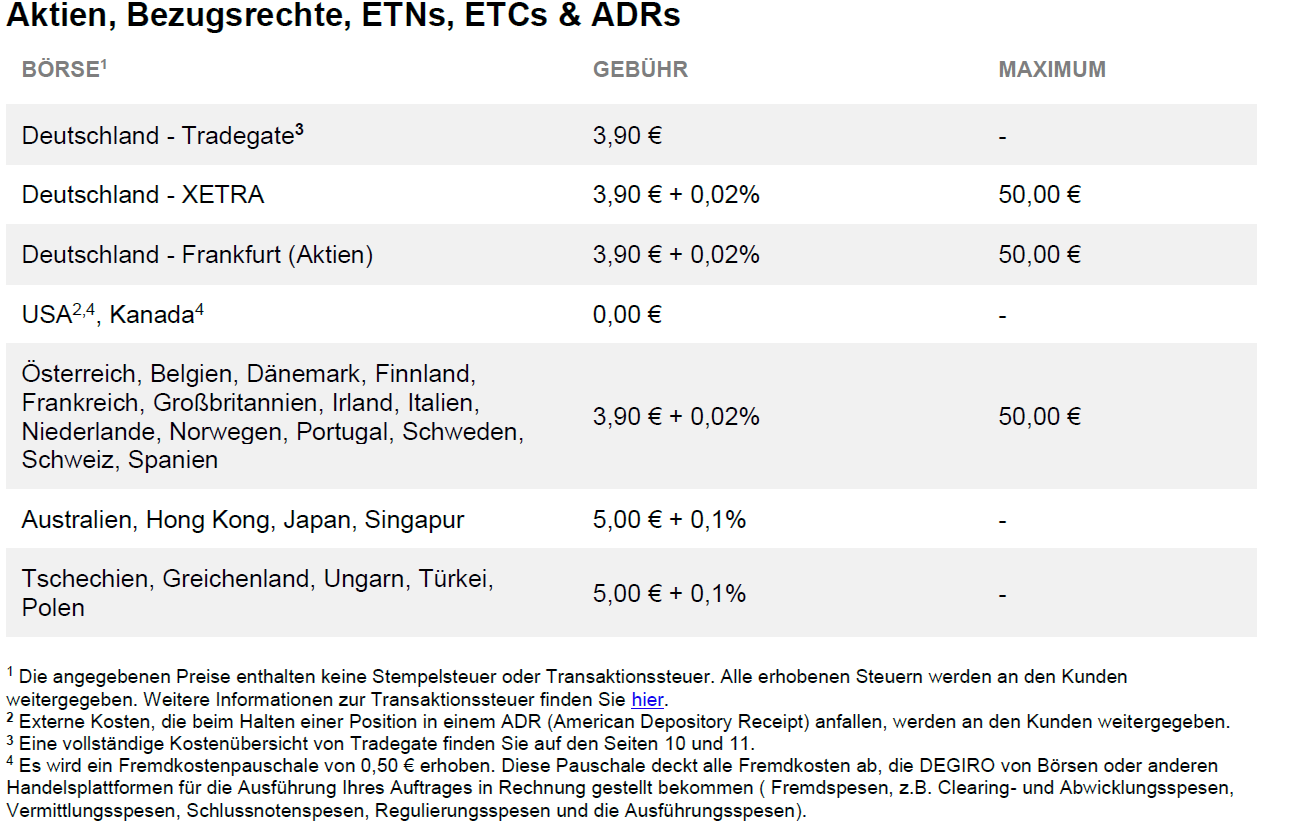 Aktien, Bezugsrechte, ETNs, ETCs & ADRs

| BÖRSE$^1$ | GEBÜHR | MAXIMUM |
|---|---|---|
| Deutschland - Tradegate$^3$ | 3,90 € | - |
| Deutschland - XETRA | 3,90 € + 0,02% | 50,00 € |
| Deutschland - Frankfurt (Aktien) | 3,90 € + 0,02% | 50,00 € |
| USA$^{2,4}$, Kanada$^4$ | 0,00 € | - |
| Österreich, Belgien, Dänemark, Finnland, Frankreich, Großbritannien, Irland, Italien, Niederlande, Norwegen, Portugal, Schweden, Schweiz, Spanien | 3,90 € + 0,02% | 50,00 € |
| Australien, Hong Kong, Japan, Singapur | 5,00 € + 0,1% | - |
| Tschechien, Greichenland, Ungarn, Türkei, Polen | 5,00 € + 0,1% | - |

$^1$ Die angegebenen Preise enthalten keine Stempelsteuer oder Transaktionssteuer. Alle erhobenen Steuern werden an den Kunden weitergegeben. Weitere Informationen zur Transaktionssteuer finden Sie hier.
$^2$ Externe Kosten, die beim Halten einer Position in einem ADR (American Depository Receipt) anfallen, werden an den Kunden weitergegeben.
$^3$ Eine vollständige Kostenübersicht von Tradegate finden Sie auf den Seiten 10 und 11.
$^4$ Es wird ein Fremdkostenpauschale von 0,50 € erhoben. Diese Pauschale deckt alle Fremdkosten ab, die DEGIRO von Börsen oder anderen Handelsplattformen für die Ausführung Ihres Auftrages in Rechnung gestellt bekommen ( Fremdspesen, z.B. Clearing- und Abwicklungsspesen, Vermittlungsspesen, Schlussnotenspesen, Regulierungsspesen und die Ausführungsspesen).